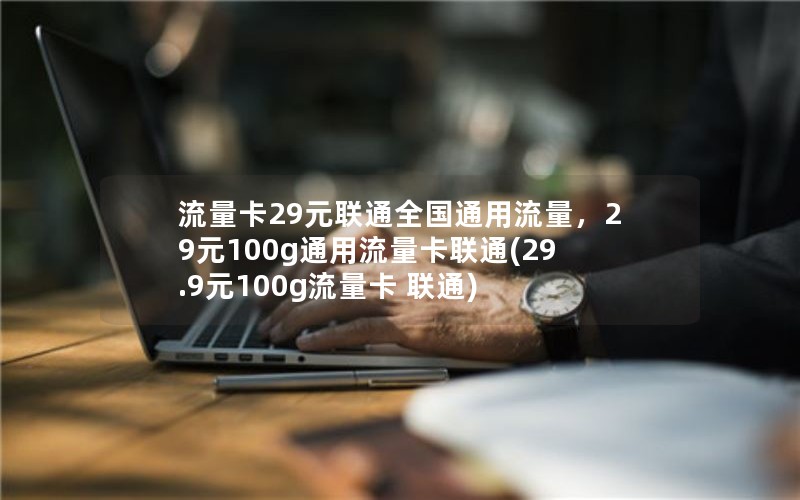 流量卡29元联通全国通用流量，29元100g通用流量卡联通(29.9元100g流量卡 联通)